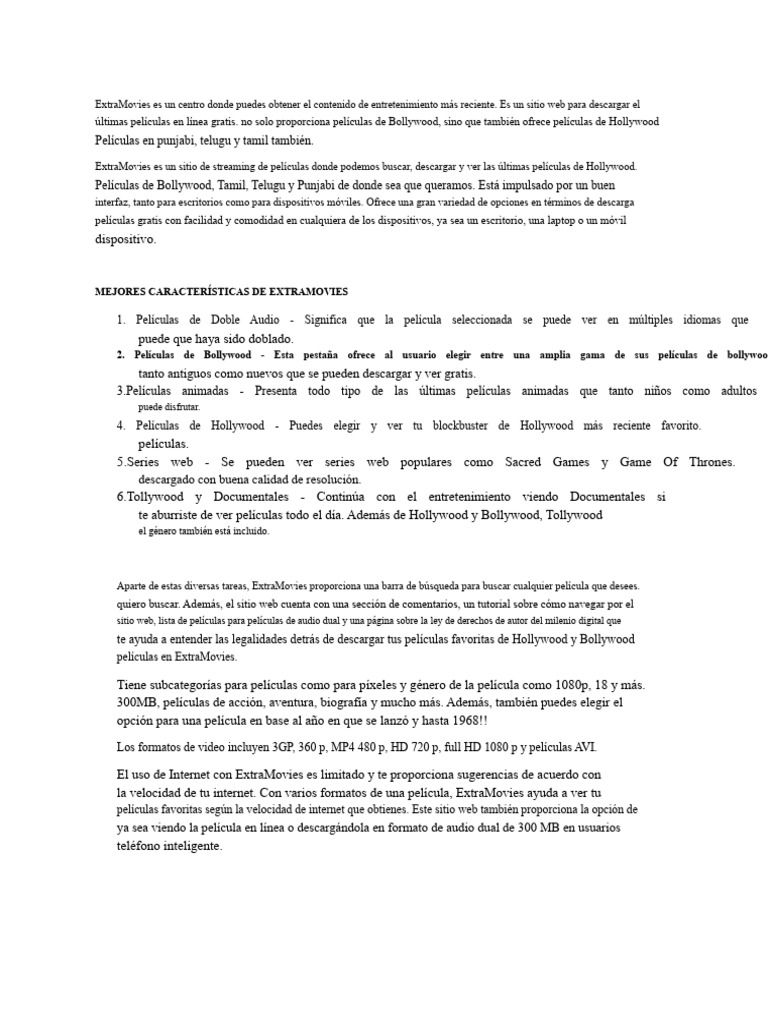 ExtraMovies es un centro donde puedes obtener el contenido de entretenimiento más reciente. Es un sitio web para descargar el últimas películas en línea gratis. no solo proporciona películas de Bollywood, sino que también ofrece películas de Hollywood Películas en punjabi, telugu y tamil también.

ExtraMovies es un sitio de streaming de películas donde podemos buscar, descargar y ver las últimas películas de Hollywood. Películas de Bollywood, Tamil, Telugu y Punjabi de donde sea que queramos. Está impulsado por un buen interfaz, tanto para escritorios como para dispositivos móviles. Ofrece una gran variedad de opciones en términos de descarga películas gratis con facilidad y comodidad en cualquiera de los dispositivos, ya sea un escritorio, una laptop o un móvil dispositivo.

MEJORES CARACTERÍSTICAS DE EXTRAMOVIES

1. Películas de Doble Audio - Significa que la película seleccionada se puede ver en múltiples idiomas que puede que haya sido doblado.
2. Películas de Bollywood - Esta pestaña ofrece al usuario elegir entre una amplia gama de sus películas de bollywoo tanto antiguos como nuevos que se pueden descargar y ver gratis.
3.Películas animadas - Presenta todo tipo de las últimas películas animadas que tanto niños como adultos puede disfrutar.
4. Películas de Hollywood - Puedes elegir y ver tu blockbuster de Hollywood más reciente favorito. películas.
5.Series web - Se pueden ver series web populares como Sacred Games y Game Of Thrones. descargado con buena calidad de resolución.
6.Tollywood y Documentales - Continúa con el entretenimiento viendo Documentales si te aburriste de ver películas todo el día. Además de Hollywood y Bollywood, Tollywood el género también está incluido.

Aparte de estas diversas tareas, ExtraMovies proporciona una barra de búsqueda para buscar cualquier película que desees. quiero buscar. Además, el sitio web cuenta con una sección de comentarios, un tutorial sobre cómo navegar por el sitio web, lista de películas para películas de audio dual y una página sobre la ley de derechos de autor del milenio digital que te ayuda a entender las legalidades detrás de descargar tus películas favoritas de Hollywood y Bollywood películas en ExtraMovies.

Tiene subcategorías para películas como para píxeles y género de la película como 1080p, 18 y más. 300MB, películas de acción, aventura, biografía y mucho más. Además, también puedes elegir el opción para una película en base al año en que se lanzó y hasta 1968!!

Los formatos de video incluyen 3GP, 360 p, MP4 480 p, HD 720 p, full HD 1080 p y películas AVI.

El uso de Internet con ExtraMovies es limitado y te proporciona sugerencias de acuerdo con la velocidad de tu internet. Con varios formatos de una película, ExtraMovies ayuda a ver tu películas favoritas según la velocidad de internet que obtienes. Este sitio web también proporciona la opción de ya sea viendo la película en línea o descargándola en formato de audio dual de 300 MB en usuarios teléfono inteligente.